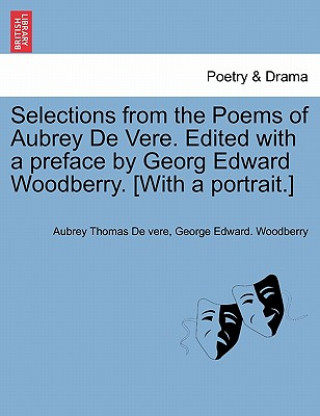 BRITISH LIBRARY

Poetry & Drama

Selections from the Poems of Aubrey De Vere. Edited with a preface by Georg Edward Woodberry. [With a portrait.]

Aubrey Thomas De vere, George Edward. Woodberry